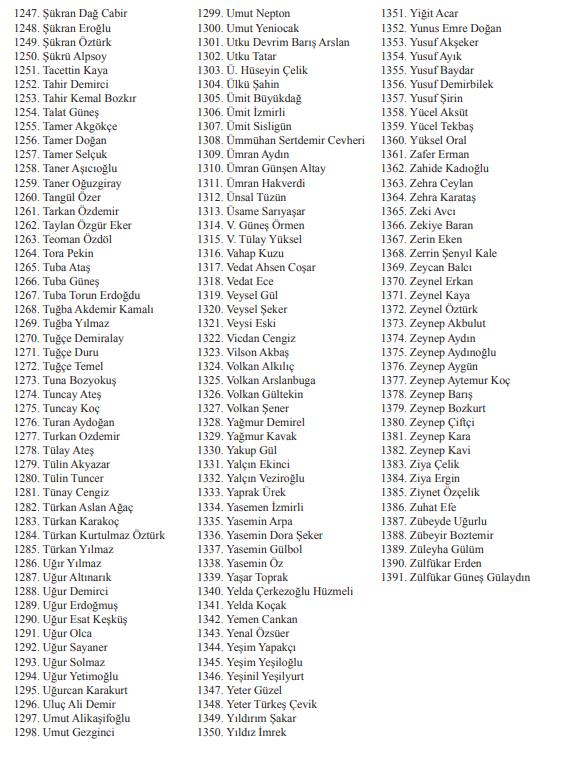 1247. Şükran Dağ Cabir
1248. Şükran Eroğlu
1249. Şükran Öztürk
1250. Şükrü Alpsoy
1251. Tacettin Kaya
1252. Tahir Demirci
1253. Tahir Kemal Bozkır
1254. Talat Güneş
1255. Tamer Akgökçe
1256. Tamer Doğan
1257. Tamer Selçuk
1258. Taner Aşıcıoğlu
1259. Taner Oğuzgiray
1260. Tangül Özer
1261. Tarkan Özdemir
1262. Taylan Özgür Eker
1263. Teoman Özdöl
1264. Tora Pekin
1265. Tuba Ataş
1266. Tuba Güneş
1267. Tuba Torun Erdoğdu
1268. Tuğba Akdemir Kamalı
1269. Tuğba Yılmaz
1270. Tuğçe Demiralay
1271. Tuğçe Duru
1272. Tuğçe Temel
1273. Tuna Bozyokuş
1274. Tuncay Ateş
1275. Tuncay Koç
1276. Turan Aydoğan
1277. Turkan Ozdemir
1278. Tülay Ateş
1279. Tülin Akyazar
1280. Tülin Tuncer
1281. Tünay Cengiz
1282. Türkan Aslan Ağaç
1283. Türkan Karakoç
1284. Türkan Kurtulmaz Öztürk
1285. Türkan Yılmaz
1286. Uğur Yılmaz
1287. Uğur Altınarık
1288. Uğur Demirci
1289. Uğur Erdoğmuş
1290. Uğur Esat Keşküş
1291. Uğur Olca
1292. Uğur Sayaner
1293. Uğur Solmaz
1294. Uğur Yetimoğlu
1295. Uğurcan Karakurt
1296. Uluç Ali Demir
1297. Umut Alikaşifoğlu
1298. Umut Gezginci
1299. Umut Nepton
1300. Umut Yeniocak
1301. Utku Devrim Barış Arslan
1302. Utku Tatar
1303. Ü. Hüseyin Çelik
1304. Ülkü Şahin
1305. Ümit Büyükdağ
1306. Ümit İzmirli
1307. Ümit Sisligün
1308. Ümmühan Sertdemir Cevheri
1309. Ümran Aydın
1310. Ümran Günşen Altay
1311. Ümran Hakverdi
1312. Ünsal Tüzün
1313. Üsame Sarıyaşar
1314. V. Güneş Örmen
1315. V. Tülay Yüksel
1316. Vahap Kuzu
1317. Vedat Ahsen Coşar
1318. Vedat Ece
1319. Veysel Gül
1320. Veysel Şeker
1321. Veysi Eski
1322. Vicdan Cengiz
1323. Vilson Akbaş
1324. Volkan Alkılıç
1325. Volkan Arslanbuga
1326. Volkan Gültekin
1327. Volkan Şener
1328. Yağmur Demirel
1329. Yağmur Kavak
1330. Yakup Gül
1331. Yalçın Ekinci
1332. Yalçın Veziroğlu
1333. Yaprak Ürek
1334. Yasemen İzmirli
1335. Yasemin Arpa
1336. Yasemin Dora Şeker
1337. Yasemin Gülbol
1338. Yasemin Öz
1339. Yaşar Toprak
1340. Yelda Çerkezoğlu Hüzmeli
1341. Yelda Koçak
1342. Yemen Cankan
1343. Yenal Özsüer
1344. Yeşim Yapakçı
1345. Yeşim Yeşiloğlu
1346. Yeşinil Yeşilyurt
1347. Yeter Güzel
1348. Yeter Türkeş Çevik
1349. Yıldırım Şakar
1350. Yıldız İmrek
1351. Yiğit Acar
1352. Yunus Emre Doğan
1353. Yusuf Akşeker
1354. Yusuf Ayık
1355. Yusuf Baydar
1356. Yusuf Demirbilek
1357. Yusuf Şirin
1358. Yücel Aksüt
1359. Yücel Tekbaş
1360. Yüksel Oral
1361. Zafer Erman
1362. Zahide Kadıoğlu
1363. Zehra Ceylan
1364. Zehra Karataş
1365. Zeki Avcı
1366. Zekiye Baran
1367. Zerin Eken
1368. Zerrin Şenyıl Kale
1369. Zeycan Balcı
1370. Zeynel Erkan
1371. Zeynel Kaya
1372. Zeynel Öztürk
1373. Zeynep Akbulut
1374. Zeynep Aydın
1375. Zeynep Aydınoğlu
1376. Zeynep Aygün
1377. Zeynep Aytemur Koç
1378. Zeynep Barış
1379. Zeynep Bozkurt
1380. Zeynep Çiftçi
1381. Zeynep Kara
1382. Zeynep Kavi
1383. Ziya Çelik
1384. Ziya Ergin
1385. Ziynet Özçelik
1386. Zuhat Efe
1387. Zübeyde Uğurlu
1388. Zübeyir Boztemir
1389. Züleyha Gülüm
1390. Zülfükar Erden
1391. Zülfükar Güneş Gülaydın